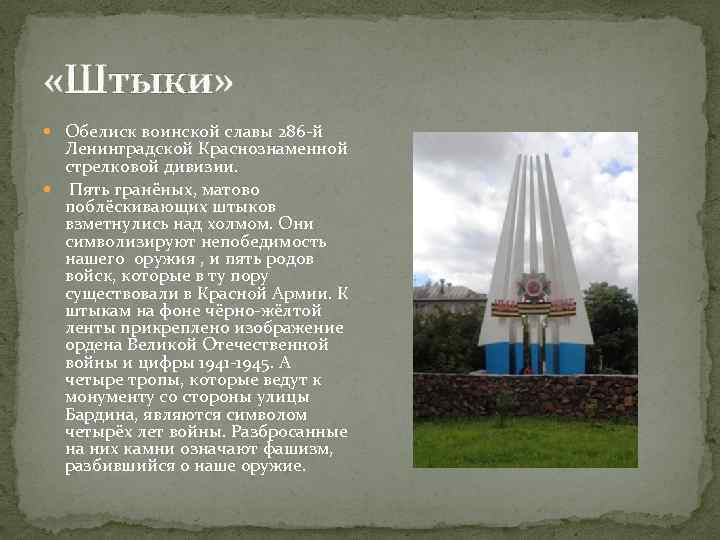 «Штыки»

Обелиск воинской славы 286-й Ленинградской Краснознаменной стрелковой дивизии.

Пять гранёных, матово поблёскивающих штыков взметнулись над холмом. Они символизируют непобедимость нашего оружия , и пять родов войск, которые в ту пору существовали в Красной Армии. К штыкам на фоне чёрно-жёлтой ленты прикреплено изображение ордена Великой Отечественной войны и цифры 1941-1945. А четыре тропы, которые ведут к монументу со стороны улицы Бардина, являются символом четырёх лет войны. Разбросанные на них камни означают фашизм, разбившийся о наше оружие.